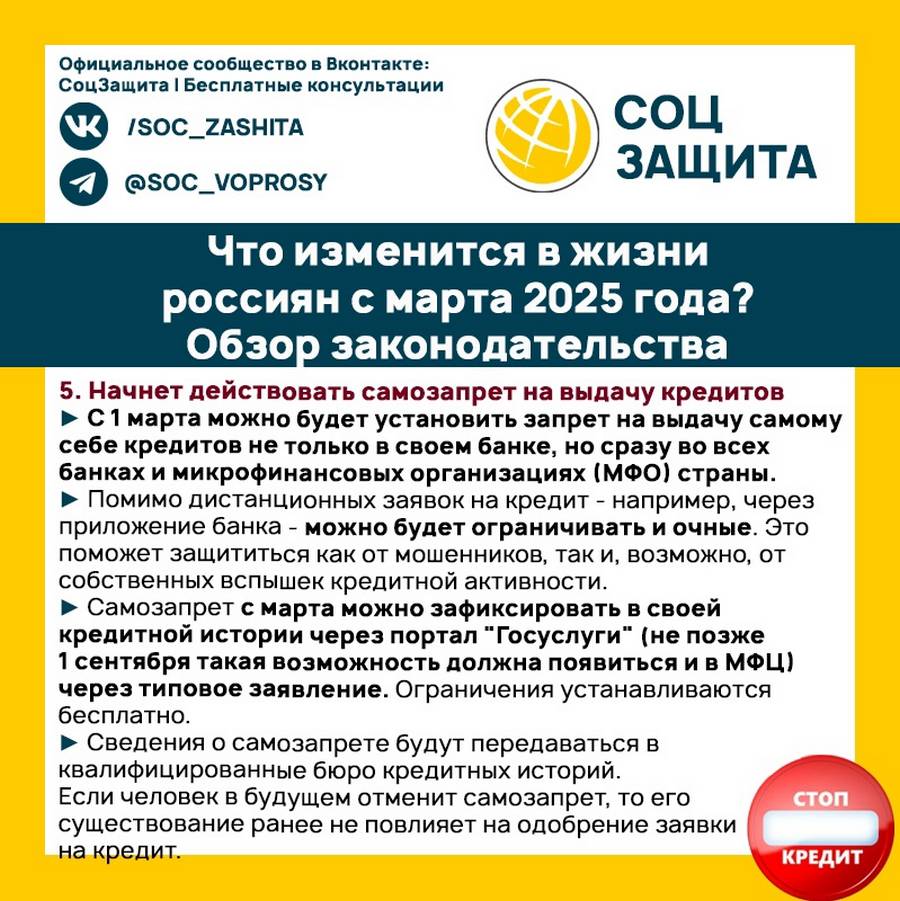 Официальное сообщество в Вконтакте:
СоцЗащита | Бесплатные консультации

/SOC_ZASHITA

@SOC_VOPROSY

СОЦ
ЗАЩИТА

Что изменится в жизни россиян с марта 2025 года? Обзор законодательства

5. Начнет действовать самозапрет на выдачу кредитов
► С 1 марта можно будет установить запрет на выдачу самому себе кредитов не только в своем банке, но сразу во всех банках и микрофинансовых организациях (МФО) страны.
► Помимо дистанционных заявок на кредит - например, через приложение банка - можно будет ограничивать и очные. Это поможет защититься как от мошенников, так и, возможно, от собственных вспышек кредитной активности.
► Самозапрет с марта можно зафиксировать в своей кредитной истории через портал "Госуслуги" (не позже 1 сентября такая возможность должна появиться и в МФЦ) через типовое заявление. Ограничения устанавливаются бесплатно.
► Сведения о самозапрете будут передаваться в квалифицированные бюро кредитных историй.
Если человек в будущем отменит самозапрет, то его существование ранее не повлияет на одобрение заявки на кредит.

СТОП
КРЕДИТ